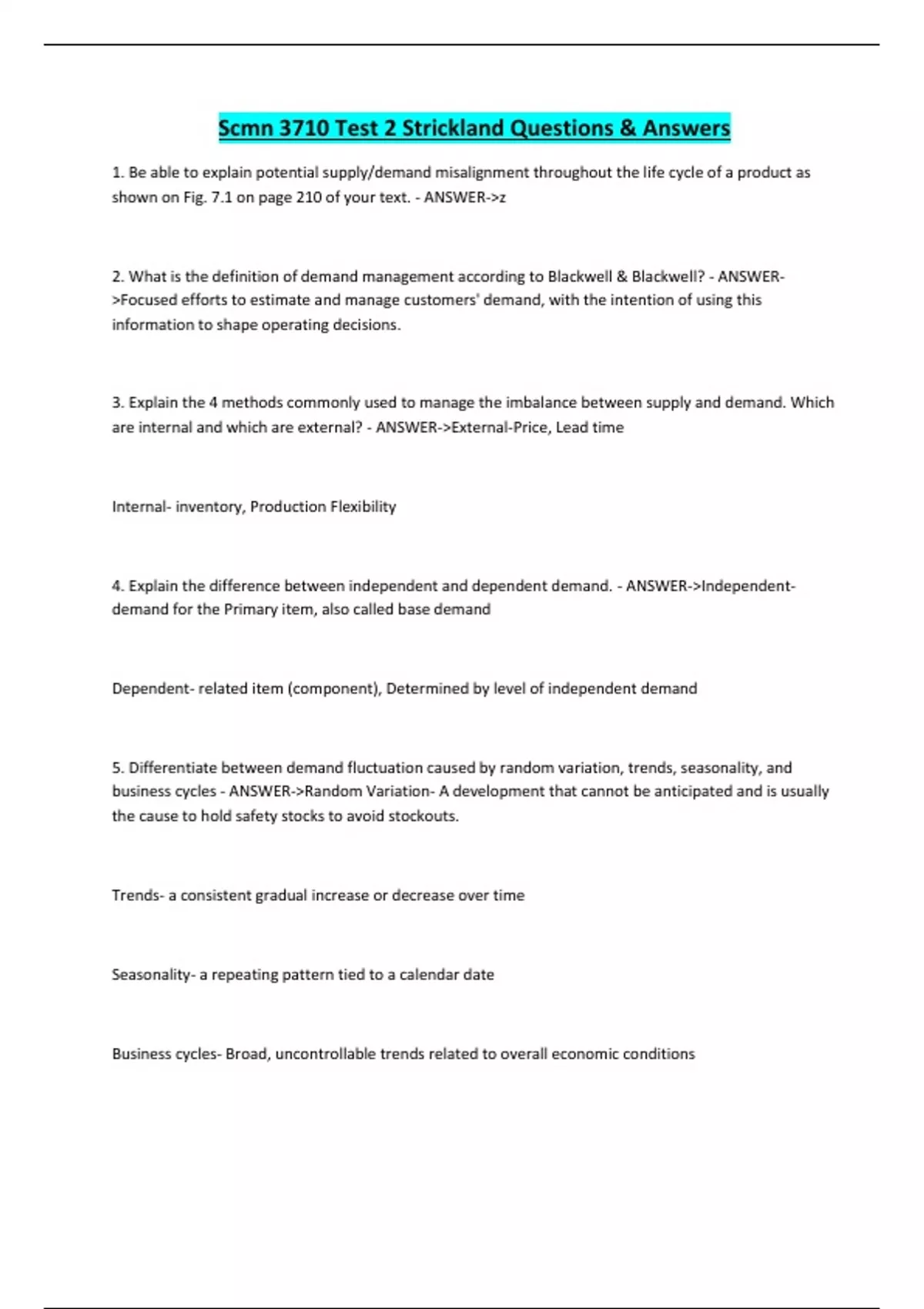 Scmn 3710 Test 2 Strickland Questions & Answers

1. Be able to explain potential supply/demand misalignment throughout the life cycle of a product as shown on Fig. 7.1 on page 210 of your text. - ANSWER->z

2. What is the definition of demand management according to Blackwell & Blackwell? - ANSWER->Focused efforts to estimate and manage customers' demand, with the intention of using this information to shape operating decisions.

3. Explain the 4 methods commonly used to manage the imbalance between supply and demand. Which are internal and which are external? - ANSWER->External-Price, Lead time

Internal- inventory, Production Flexibility

4. Explain the difference between independent and dependent demand. - ANSWER->Independent- demand for the Primary item, also called base demand

Dependent- related item (component), Determined by level of independent demand

5. Differentiate between demand fluctuation caused by random variation, trends, seasonality, and business cycles - ANSWER->Random Variation- A development that cannot be anticipated and is usually the cause to hold safety stocks to avoid stockouts.

Trends- a consistent gradual increase or decrease over time

Seasonality- a repeating pattern tied to a calendar date

Business cycles- Broad, uncontrollable trends related to overall economic conditions